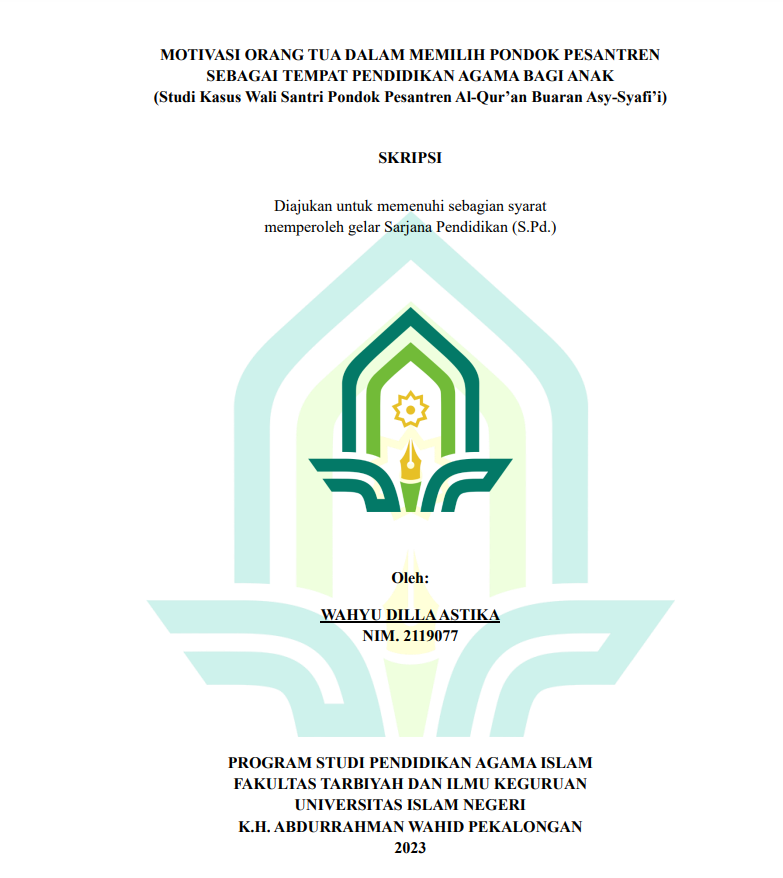 MOTIVASI ORANG TUA DALAM MEMILIH PONDOK PESANTREN SEBAGAI TEMPAT PENDIDIKAN AGAMA BAGI ANAK
(Studi Kasus Wali Santri Pondok Pesantren Al-Qur'an Buaran Asy-Syafi'i)

SKRIPSI

Diajukan untuk memenuhi sebagian syarat memperoleh gelar Sarjana Pendidikan (S.Pd.)

Oleh:

WAHYU DILLA ASTIKA
NIM. 2119077

PROGRAM STUDI PENDIDIKAN AGAMA ISLAM
FAKULTAS TARBIYAH DAN ILMU KEGURUAN
UNIVERSITAS ISLAM NEGERI
K.H. ABDURRAHMAN WAHID PEKALONGAN
2023